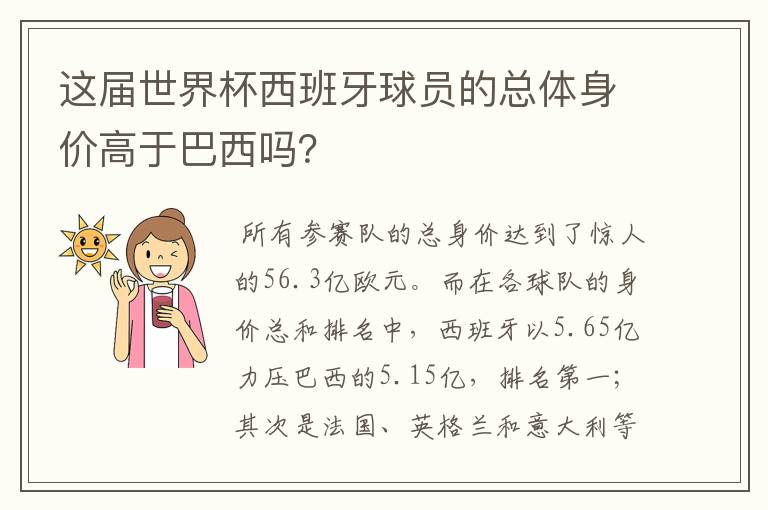 这届世界杯西班牙球员的总体身价高于巴西吗?

所有参赛队的总身价达到了惊人的56.3亿欧元。而在各球队的身价总和排名中，西班牙以5.65亿力压巴西的5.15亿，排名第一；其次是法国、英格兰和意大利等